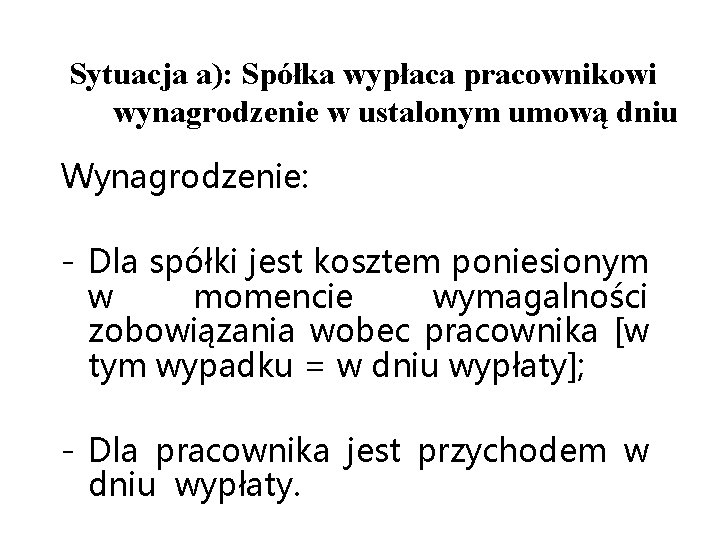 Sytuacja a): Spółka wypłaca pracownikowi wynagrodzenie w ustalonym umową dniu

Wynagrodzenie:

- Dla spółki jest kosztem poniesionym w momencie wymagalności zobowiązania wobec pracownika [w tym wypadku = w dniu wypłaty];

- Dla pracownika jest przychodem w dniu wypłaty.